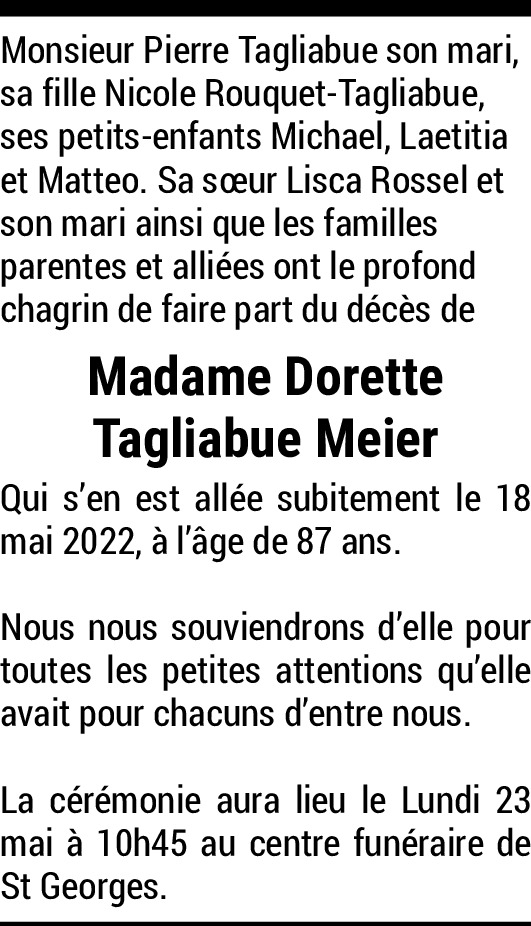 Monsieur Pierre Tagliabue son mari, sa fille Nicole Rouquet-Tagliabue, ses petits-enfants Michael, Laetitia et Matteo. Sa sœur Lisca Rossel et son mari ainsi que les familles parentes et alliées ont le profond chagrin de faire part du décès de

Madame Dorette
Tagliabue Meier

Qui s'en est allée subitement le 18 mai 2022, à l'âge de 87 ans.

Nous nous souviendrons d'elle pour toutes les petites attentions qu'elle avait pour chacuns d'entre nous.

La cérémonie aura lieu le Lundi 23 mai à 10h45 au centre funéraire de St Georges.